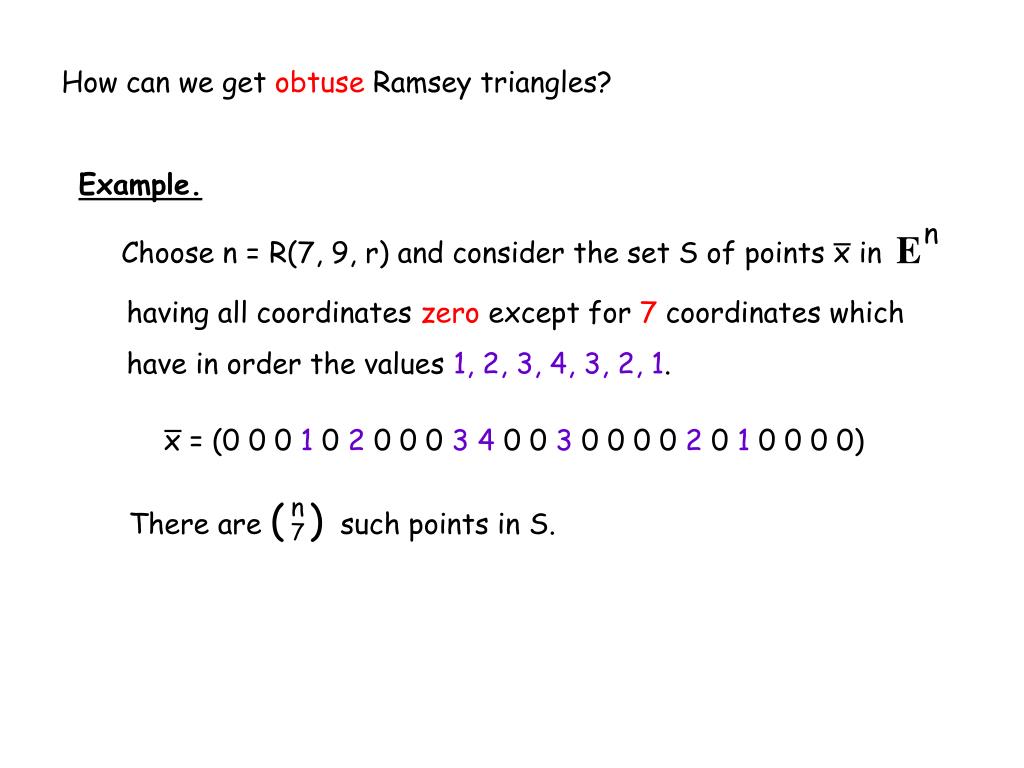 How can we get obtuse Ramsey triangles?

Example.

Choose n = R(7, 9, r) and consider the set S of points $\overline{x}$ in $\mathbf{E}^n$ having all coordinates zero except for 7 coordinates which have in order the values 1, 2, 3, 4, 3, 2, 1.

$\overline{x}$ = (0 0 0 1 0 2 0 0 0 3 4 0 0 3 0 0 0 0 2 0 1 0 0 0 0)

There are $\binom{n}{7}$ such points in S.